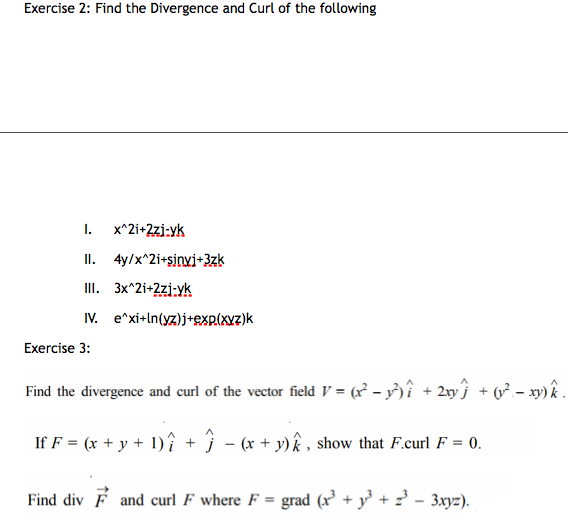 Exercise 2: Find the Divergence and Curl of the following

I. x^2i+2zj-yk

II. 4y/x^2i+sinyj+3zk

III. 3x^2i+2zj-yk

IV. e^xi+ln(yz)j+exp(xyz)k

Exercise 3:

Find the divergence and curl of the vector field $V = (x^2 - y^2)\hat{i} + 2xy\hat{j} + (y^2 - xy)\hat{k}$.

If $F = (x + y + 1)\hat{i} + \hat{j} - (x + y)\hat{k}$, show that $F$.curl $F = 0$.

Find div $\vec{F}$ and curl $F$ where $F$ = grad $(x^3 + y^3 + z^3 - 3xyz)$.